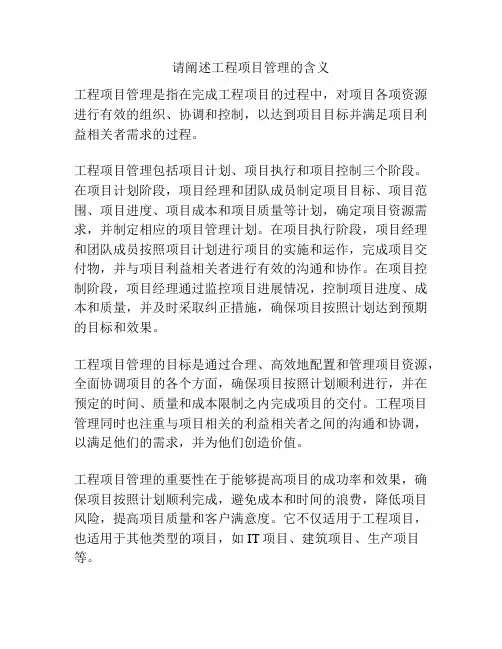 请阐述工程项目管理的含义

工程项目管理是指在完成工程项目的过程中，对项目各项资源进行有效的组织、协调和控制，以达到项目目标并满足项目利益相关者需求的过程。

工程项目管理包括项目计划、项目执行和项目控制三个阶段。在项目计划阶段，项目经理和团队成员制定项目目标、项目范围、项目进度、项目成本和项目质量等计划，确定项目资源需求，并制定相应的项目管理计划。在项目执行阶段，项目经理和团队成员按照项目计划进行项目的实施和运作，完成项目交付物，并与项目利益相关者进行有效的沟通和协作。在项目控制阶段，项目经理通过监控项目进展情况，控制项目进度、成本和质量，并及时采取纠正措施，确保项目按照计划达到预期的目标和效果。

工程项目管理的目标是通过合理、高效地配置和管理项目资源，全面协调项目的各个方面，确保项目按照计划顺利进行，并在预定的时间、质量和成本限制之内完成项目的交付。工程项目管理同时也注重与项目相关的利益相关者之间的沟通和协调，以满足他们的需求，并为他们创造价值。

工程项目管理的重要性在于能够提高项目的成功率和效果，确保项目按照计划顺利完成，避免成本和时间的浪费，降低项目风险，提高项目质量和客户满意度。它不仅适用于工程项目，也适用于其他类型的项目，如 IT 项目、建筑项目、生产项目等。